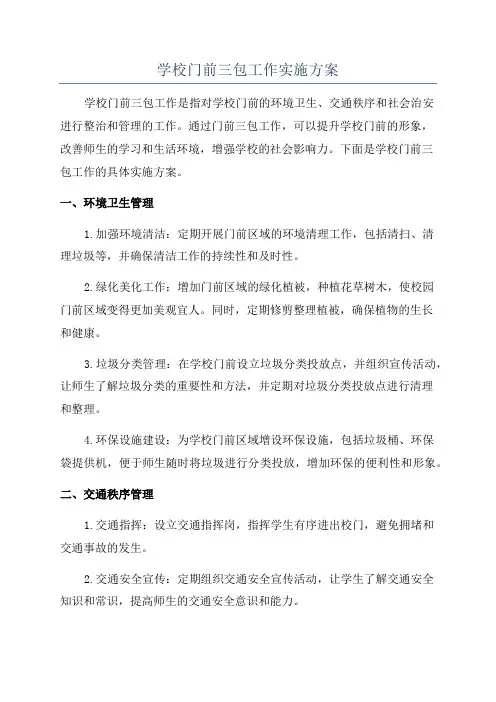 学校门前三包工作实施方案

学校门前三包工作是指对学校门前的环境卫生、交通秩序和社会治安进行整治和管理的工作。通过门前三包工作，可以提升学校门前的形象，改善师生的学习和生活环境，增强学校的社会影响力。下面是学校门前三包工作的具体实施方案。

一、环境卫生管理

1.加强环境清洁：定期开展门前区域的环境清理工作，包括清扫、清理垃圾等，并确保清洁工作的持续性和及时性。

2.绿化美化工作：增加门前区域的绿化植被，种植花草树木，使校园门前区域变得更加美观宜人。同时，定期修剪整理植被，确保植物的生长和健康。

3.垃圾分类管理：在学校门前设立垃圾分类投放点，并组织宣传活动，让师生了解垃圾分类的重要性和方法，并定期对垃圾分类投放点进行清理和整理。

4.环保设施建设：为学校门前区域增设环保设施，包括垃圾桶、环保袋提供机，便于师生随时将垃圾进行分类投放，增加环保的便利性和形象。

二、交通秩序管理

1.交通指挥：设立交通指挥岗，指挥学生有序进出校门，避免拥堵和交通事故的发生。

2.交通安全宣传：定期组织交通安全宣传活动，让学生了解交通安全知识和常识，提高师生的交通安全意识和能力。